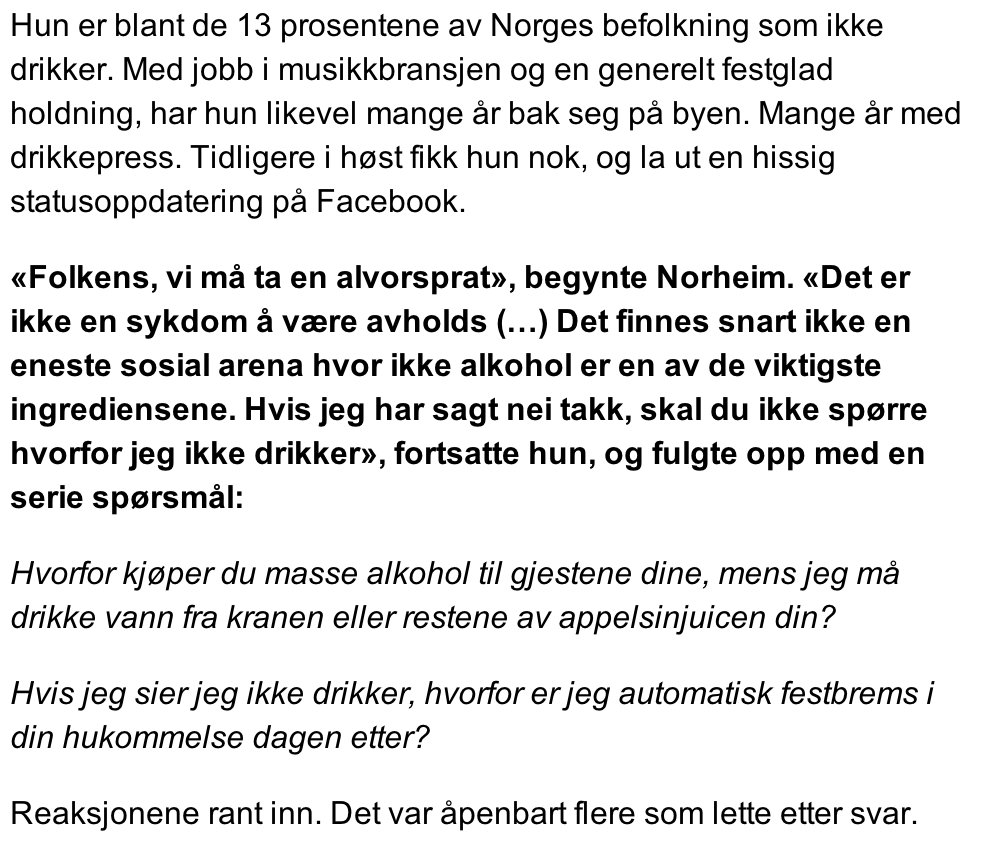 Hun er blant de 13 prosentene av Norges befolkning som ikke drikker. Med jobb i musikkbransjen og en generelt festglad holdning, har hun likevel mange år bak seg på byen. Mange år med drikkepress. Tidligere i høst fikk hun nok, og la ut en hissig statusoppdatering på Facebook.

«Folkens, vi må ta en alvorsprat», begynte Norheim. «Det er ikke en sykdom å være avholds (…) Det finnes snart ikke en eneste sosial arena hvor ikke alkohol er en av de viktigste ingrediensene. Hvis jeg har sagt nei takk, skal du ikke spørre hvorfor jeg ikke drikker», fortsatte hun, og fulgte opp med en serie spørsmål:

Hvorfor kjøper du masse alkohol til gjestene dine, mens jeg må drikke vann fra kranen eller restene av appelsinjuicen din?

Hvis jeg sier jeg ikke drikker, hvorfor er jeg automatisk festbrems i din hukommelse dagen etter?

Reaksjonene rant inn. Det var åpenbart flere som lette etter svar.